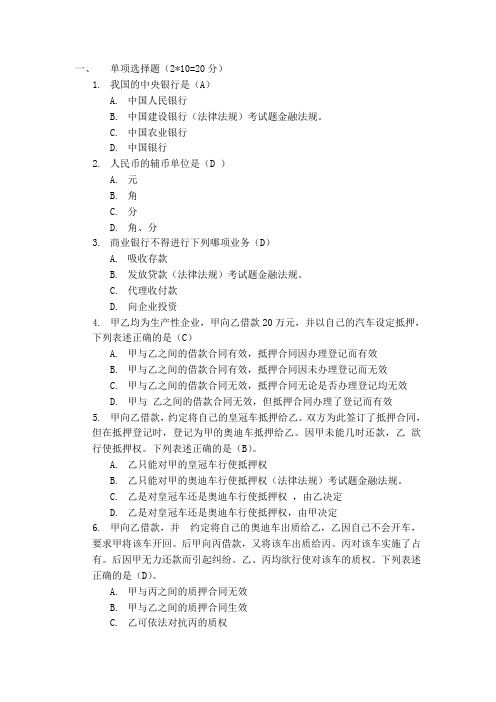 一、 单项选择题（2*10=20 分）

1. 我国的中央银行是（A）

A. 中国人民银行

B. 中国建设银行（法律法规）考试题金融法规。

C. 中国农业银行

D. 中国银行

2. 人民币的辅币单位是（D ）

A. 元

B. 角

C. 分

D. 角、分

3. 商业银行不得进行下列哪项业务（D）

A. 吸收存款

B. 发放贷款（法律法规）考试题金融法规。

C. 代理收付款

D. 向企业投资

4. 甲乙均为生产性企业，甲向乙借款 20 万元，并以自己的汽车设定抵押，下列表述正确的是（C）

A. 甲与乙之间的借款合同有效，抵押合同因办理登记而有效

B. 甲与乙之间的借款合同有效，抵押合同因未办理登记而无效

C. 甲与乙之间的借款合同无效，抵押合同无论是否办理登记均无效

D. 甲与 乙之间的借款合同无效，但抵押合同办理了登记而有效

5. 甲向乙借款，约定将自己的皇冠车抵押给乙。双方为此签订了抵押合同，但在抵押登记时，登记为甲的奥迪车抵押给乙。因甲未能几时还款，乙 欲行使抵押权。下列表述正确的是（B）。

A. 乙只能对甲的皇冠车行使抵押权

B. 乙只能对甲的奥迪车行使抵押权（法律法规）考试题金融法规。

C. 乙是对皇冠车还是奥迪车行使抵押权 ，由乙决定

D. 乙是对皇冠车还是奥迪车行使抵押权，由甲决定

6. 甲向乙借款，并 约定将自己的奥迪车出质给乙，乙因自己不会开车，要求甲将该车开回。后甲向丙借款，又将该车出质给丙。丙对该车实施了占有。后因甲无力还款而引起纠纷。乙、丙均欲行使对该车的质权。下列表述正确的是（D）。

A. 甲与丙之间的质押合同无效

B. 甲与乙之间的质押合同生效

C. 乙可依法对抗丙的质权